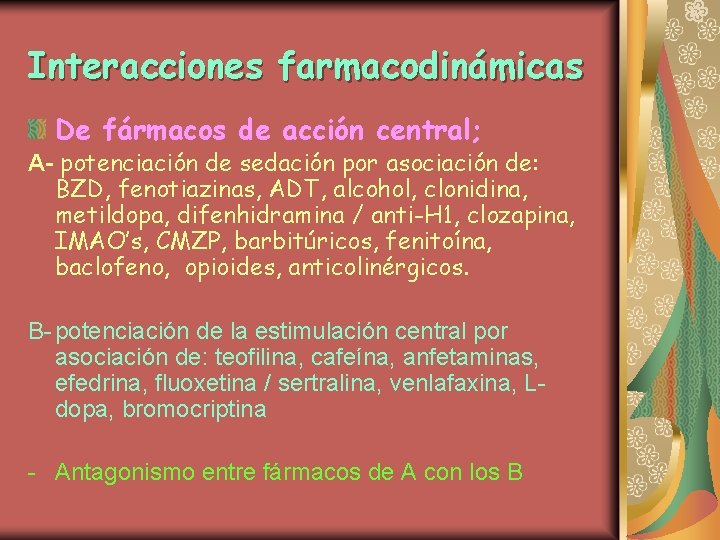 Interacciones farmacodinámicas

De fármacos de acción central;

A- potenciación de sedación por asociación de: BZD, fenotiazinas, ADT, alcohol, clonidina, metildopa, difenhidramina / anti-H1, clozapina, IMAO's, CMZP, barbitúricos, fenitoína, baclofeno, opioides, anticolinérgicos.

B- potenciación de la estimulación central por asociación de: teofilina, cafeína, anfetaminas, efedrina, fluoxetina / sertralina, venlafaxina, L-dopa, bromocriptina

- Antagonismo entre fármacos de A con los B